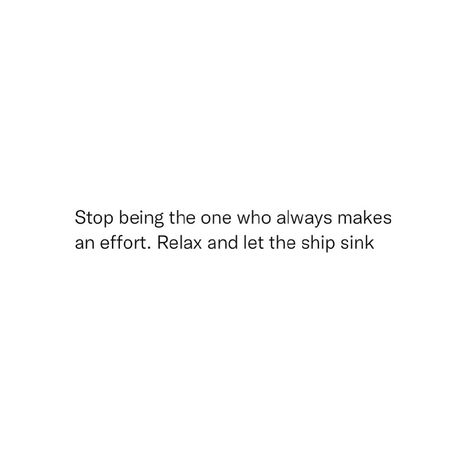 Stop being the one who always makes an effort. Relax and let the ship sink